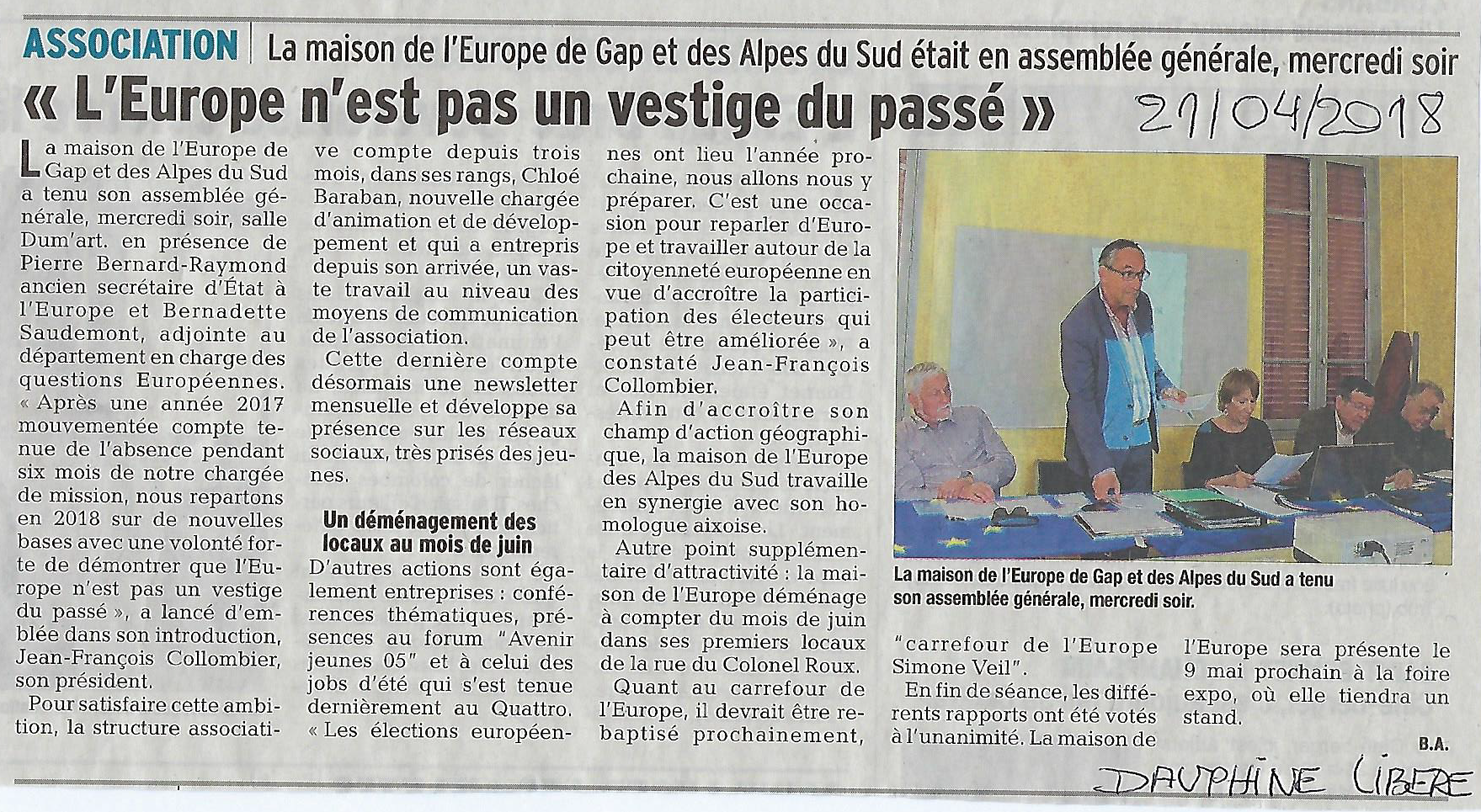 ASSOCIATION | La maison de l'Europe de Gap et des Alpes du Sud était en assemblée générale, mercredi soir

« L'Europe n'est pas un vestige du passé »

27/04/2018

La maison de l'Europe de Gap et des Alpes du Sud a tenu son assemblée générale, mercredi soir, salle Dum'art. en présence de Pierre Bernard-Raymond ancien secrétaire d'État à l'Europe et Bernadette Saudemont, adjointe au département en charge des questions Européennes. « Après une année 2017 mouvementée compte tenue de l'absence pendant six mois de notre chargée de mission, nous repartons en 2018 sur de nouvelles bases avec une volonté forte de démontrer que l'Europe n'est pas un vestige du passé », a lancé d'emblée dans son introduction, Jean-François Collombier, son président.

Pour satisfaire cette ambition, la structure associative compte depuis trois mois, dans ses rangs, Chloé Baraban, nouvelle chargée d'animation et de développement et qui a entrepris depuis son arrivée, un vaste travail au niveau des moyens de communication de l'association.

Cette dernière compte désormais une newsletter mensuelle et développe sa présence sur les réseaux sociaux, très prisés des jeunes.

Un déménagement des locaux au mois de juin

D'autres actions sont également entreprises : conférences thématiques, présences au forum "Avenir jeunes 05" et à celui des jobs d'été qui s'est tenue dernièrement au Quattro. « Les élections européennes ont lieu l'année prochaine, nous allons nous y préparer. C'est une occasion pour reparler d'Europe et travailler autour de la citoyenneté européenne en vue d'accroître la participation des électeurs qui peut être améliorée », a constaté Jean-François Collombier.

Afin d'accroître son champ d'action géographique, la maison de l'Europe des Alpes du Sud travaille en synergie avec son homologue aixoise.

Autre point supplémentaire d'attractivité : la maison de l'Europe déménage à compter du mois de juin dans ses premiers locaux de la rue du Colonel Roux.

Quant au carrefour de l'Europe, il devrait être rebaptisé prochainement, "carrefour de l'Europe Simone Veil".

En fin de séance, les différents rapports ont été votés à l'unanimité. La maison de l'Europe sera présente le 9 mai prochain à la foire expo, où elle tiendra un stand.

B.A.

La maison de l'Europe de Gap et des Alpes du Sud a tenu son assemblée générale, mercredi soir.

DAUPHINE LIBERE